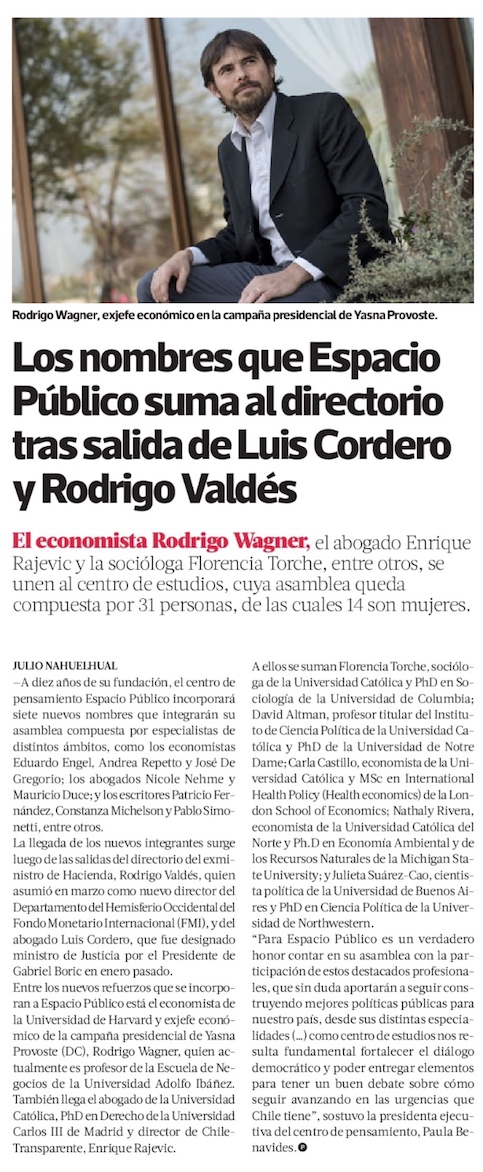 Rodrigo Wagner, exjefe económico en la campaña presidencial de Yasna Provoste.

Los nombres que Espacio Público suma al directorio tras salida de Luis Cordero y Rodrigo Valdés

El economista Rodrigo Wagner, el abogado Enrique Rajevic y la socióloga Florencia Torche, entre otros, se unen al centro de estudios, cuya asamblea queda compuesta por 31 personas, de las cuales 14 son mujeres.

JULIO NAHUELHUAL
—A diez años de su fundación, el centro de pensamiento Espacio Público incorporará siete nuevos nombres que integrarán su asamblea compuesta por especialistas de distintos ámbitos, como los economistas Eduardo Engel, Andrea Repetto y José De Gregorio; los abogados Nicole Nehme y Mauricio Duce; y los escritores Patricio Fernández, Constanza Michelson y Pablo Simonetti, entre otros.

La llegada de los nuevos integrantes surge luego de las salidas del directorio del exministro de Hacienda, Rodrigo Valdés, quien asumió en marzo como nuevo director del Departamento del Hemisferio Occidental del Fondo Monetario Internacional (FMI), y del abogado Luis Cordero, que fue designado ministro de Justicia por el Presidente de Gabriel Boric en enero pasado.

Entre los nuevos refuerzos que se incorporan a Espacio Público está el economista de la Universidad de Harvard y exjefe económico de la campaña presidencial de Yasna Provoste (DC), Rodrigo Wagner, quien actualmente es profesor de la Escuela de Negocios de la Universidad Adolfo Ibáñez. También llega el abogado de la Universidad Católica, PhD en Derecho de la Universidad Carlos III de Madrid y director de Chile-Transparente, Enrique Rajevic.

A ellos se suman Florencia Torche, socióloga de la Universidad Católica y PhD en Sociología de la Universidad de Columbia; David Altman, profesor titular del Instituto de Ciencia Política de la Universidad Católica y PhD de la Universidad de Notre Dame; Carla Castillo, economista de la Universidad Católica y MSc en International Health Policy (Health economics) de la London School of Economics; Nathaly Rivera, economista de la Universidad Católica del Norte y Ph.D en Economía Ambiental y de los Recursos Naturales de la Michigan State University; y Julieta Suárez-Cao, cientista política de la Universidad de Buenos Aires y PhD en Ciencia Política de la Universidad de Northwestern.

"Para Espacio Público es un verdadero honor contar en su asamblea con la participación de estos destacados profesionales, que sin duda aportarán a seguir construyendo mejores políticas públicas para nuestro país, desde sus distintas especialidades (...) como centro de estudios nos resulta fundamental fortalecer el diálogo democrático y poder entregar elementos para tener un buen debate sobre cómo seguir avanzando en las urgencias que Chile tiene", sostuvo la presidenta ejecutiva del centro de pensamiento, Paula Benavides.